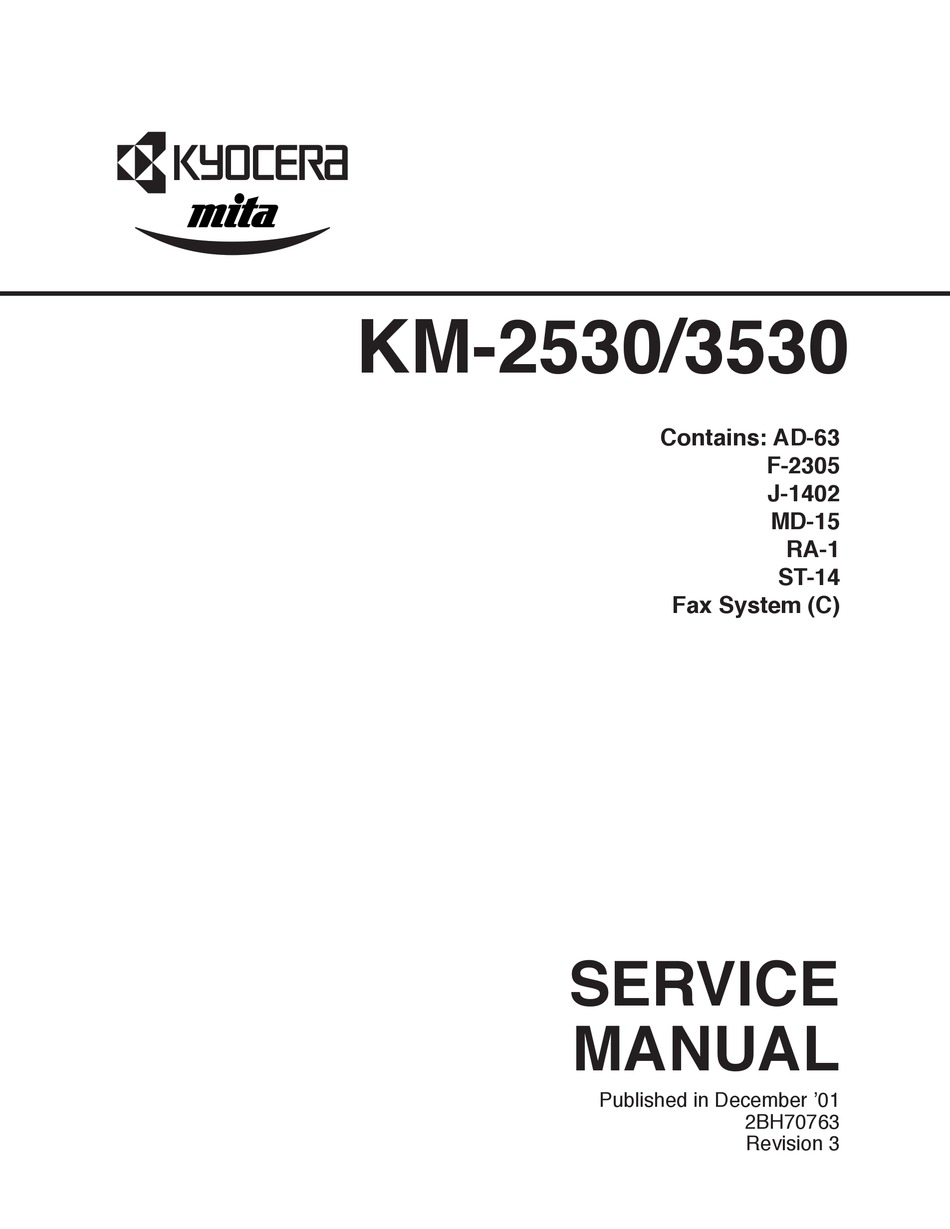 KYOCERA
mita

KM-2530/3530

Contains: AD-63
F-2305
J-1402
MD-15
RA-1
ST-14
Fax System (C)

SERVICE MANUAL

Published in December '01
2BH70763
Revision 3